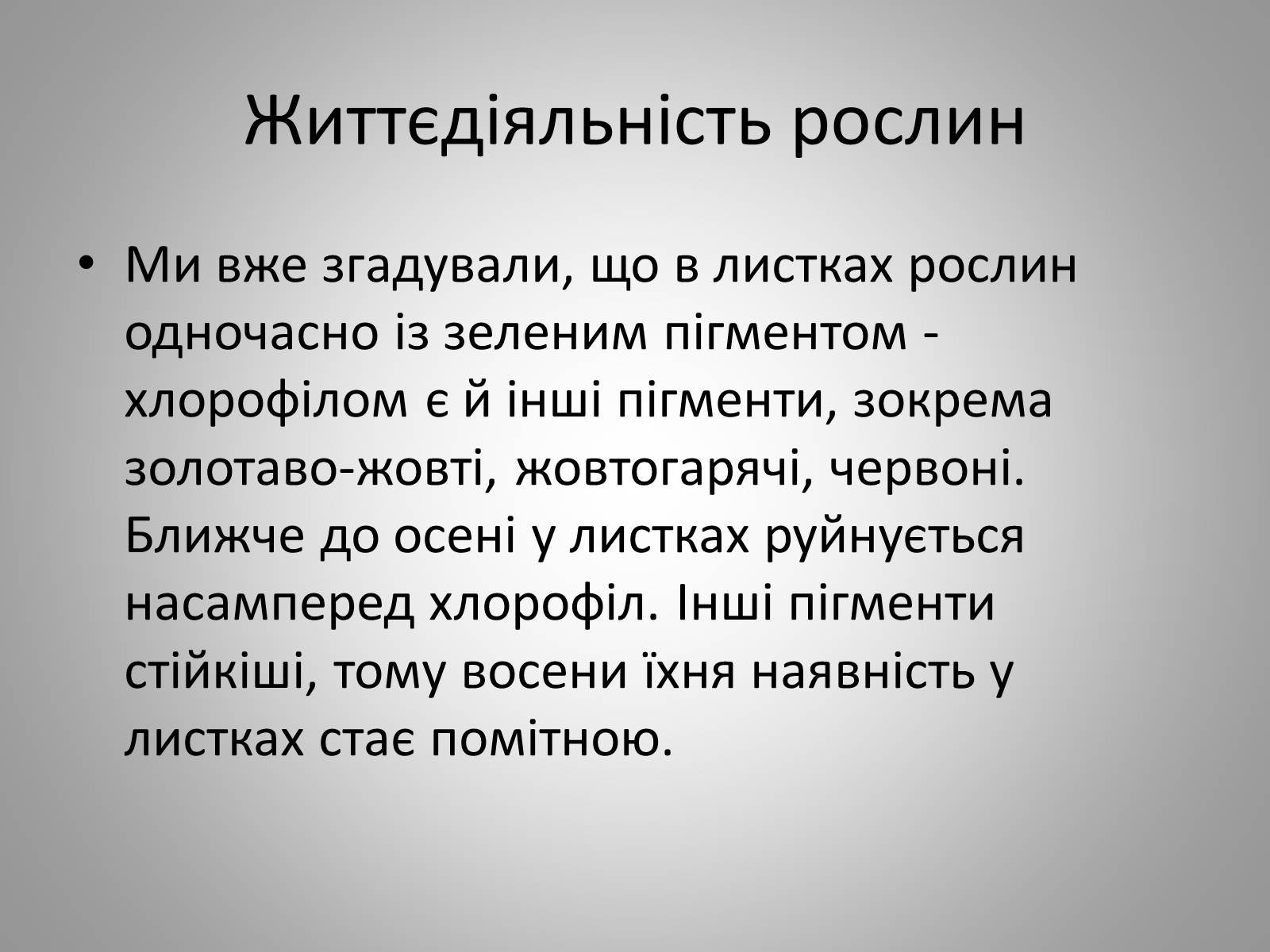 Життєдіяльність рослин

• Ми вже згадували, що в листках рослин одночасно із зеленим пігментом - хлорофілом є й інші пігменти, зокрема золотаво-жовті, жовтогарячі, червоні. Ближче до осені у листках руйнується насамперед хлорофіл. Інші пігменти стійкіші, тому восени їхня наявність у листках стає помітною.